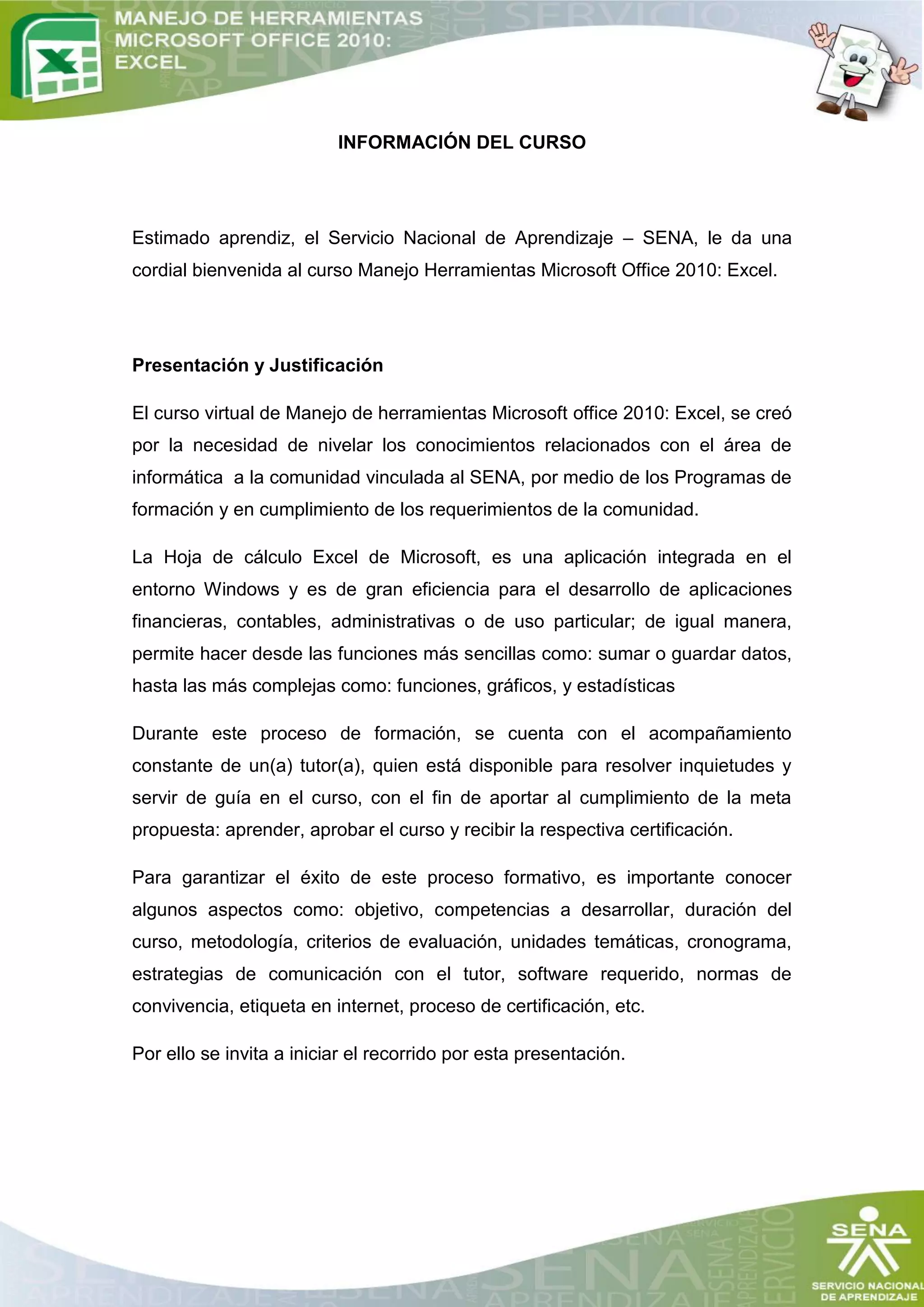 MANEJO DE HERRAMIENTAS MICROSOFT OFFICE 2010: EXCEL

INFORMACIÓN DEL CURSO

Estimado aprendiz, el Servicio Nacional de Aprendizaje – SENA, le da una cordial bienvenida al curso Manejo Herramientas Microsoft Office 2010: Excel.

Presentación y Justificación

El curso virtual de Manejo de herramientas Microsoft office 2010: Excel, se creó por la necesidad de nivelar los conocimientos relacionados con el área de informática a la comunidad vinculada al SENA, por medio de los Programas de formación y en cumplimiento de los requerimientos de la comunidad.

La Hoja de cálculo Excel de Microsoft, es una aplicación integrada en el entorno Windows y es de gran eficiencia para el desarrollo de aplicaciones financieras, contables, administrativas o de uso particular; de igual manera, permite hacer desde las funciones más sencillas como: sumar o guardar datos, hasta las más complejas como: funciones, gráficos, y estadísticas

Durante este proceso de formación, se cuenta con el acompañamiento constante de un(a) tutor(a), quien está disponible para resolver inquietudes y servir de guía en el curso, con el fin de aportar al cumplimiento de la meta propuesta: aprender, aprobar el curso y recibir la respectiva certificación.

Para garantizar el éxito de este proceso formativo, es importante conocer algunos aspectos como: objetivo, competencias a desarrollar, duración del curso, metodología, criterios de evaluación, unidades temáticas, cronograma, estrategias de comunicación con el tutor, software requerido, normas de convivencia, etiqueta en internet, proceso de certificación, etc.

Por ello se invita a iniciar el recorrido por esta presentación.

SENA
SERVICIO NACIONAL DE APRENDIZAJE